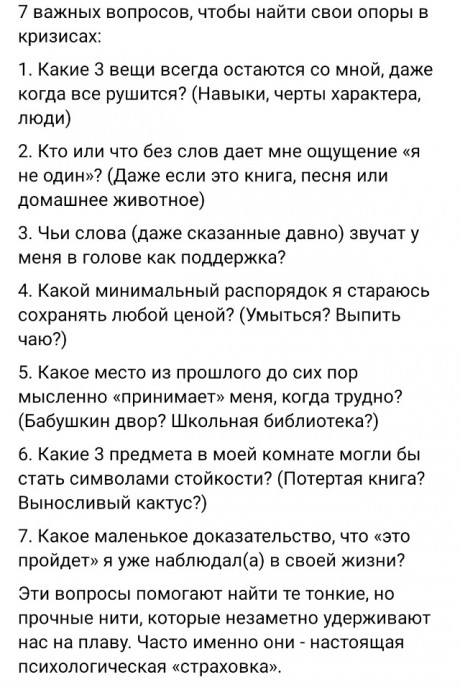 7 важных вопросов, чтобы найти свои опоры в кризисах:

1. Какие 3 вещи всегда остаются со мной, даже когда все рушится? (Навыки, черты характера, люди)

2. Кто или что без слов дает мне ощущение «я не один»? (Даже если это книга, песня или домашнее животное)

3. Чьи слова (даже сказанные давно) звучат у меня в голове как поддержка?

4. Какой минимальный распорядок я стараюсь сохранять любой ценой? (Умыться? Выпить чаю?)

5. Какое место из прошлого до сих пор мысленно «принимает» меня, когда трудно? (Бабушкин двор? Школьная библиотека?)

6. Какие 3 предмета в моей комнате могли бы стать символами стойкости? (Потертая книга? Выносливый кактус?)

7. Какое маленькое доказательство, что «это пройдет» я уже наблюдал(а) в своей жизни?

Эти вопросы помогают найти те тонкие, но прочные нити, которые незаметно удерживают нас на плаву. Часто именно они - настоящая психологическая «страховка».